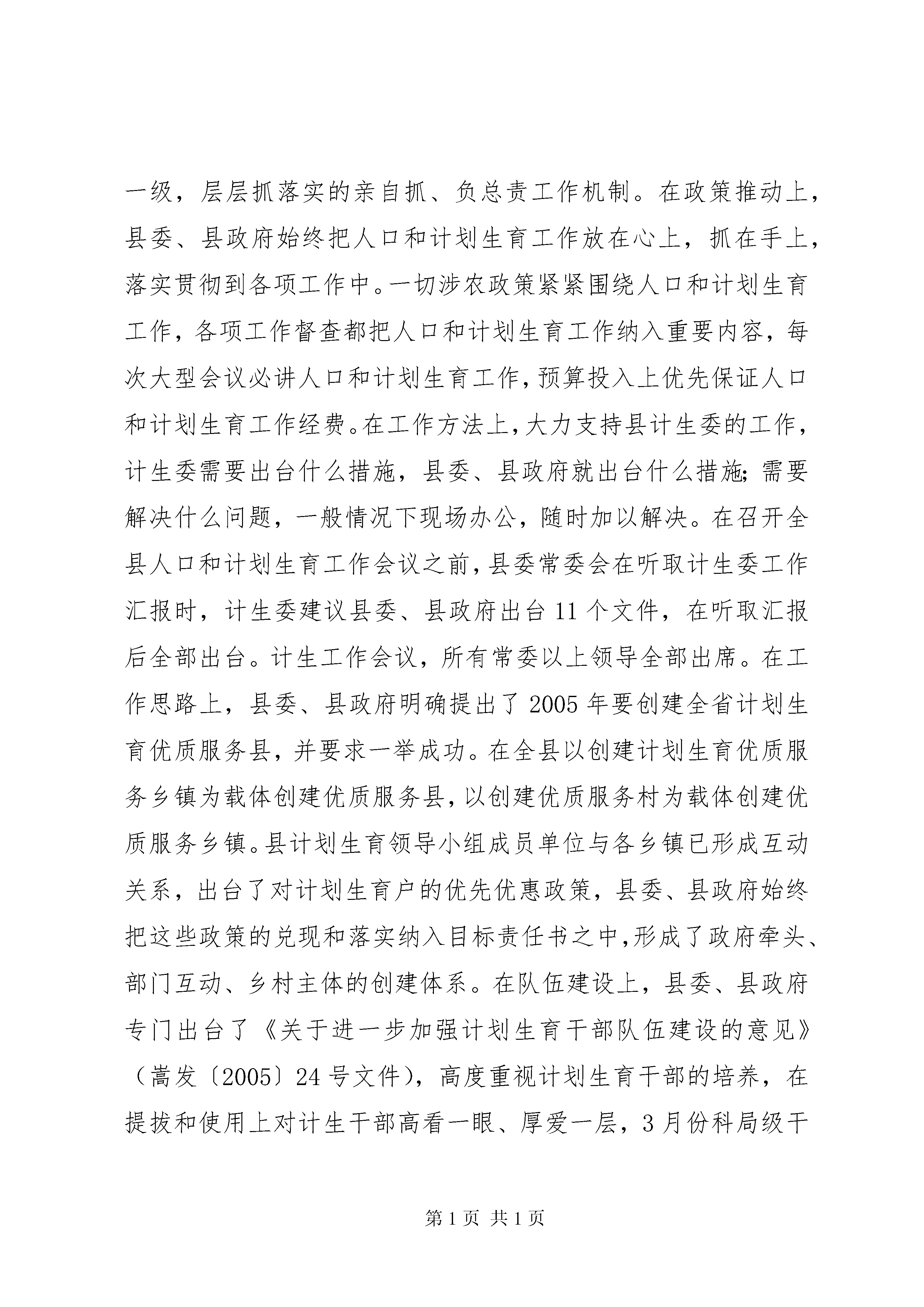 一级，层层抓落实的亲自抓、负总责工作机制。在政策推动上，县委、县政府始终把人口和计划生育工作放在心上，抓在手上，落实贯彻到各项工作中。一切涉农政策紧紧围绕人口和计划生育工作，各项工作督查都把人口和计划生育工作纳入重要内容，每次大型会议必讲人口和计划生育工作，预算投入上优先保证人口和计划生育工作经费。在工作方法上，大力支持县计生委的工作，计生委需要出台什么措施，县委、县政府就出台什么措施；需要解决什么问题，一般情况下现场办公，随时加以解决。在召开全县人口和计划生育工作会议之前，县委常委会在听取计生委工作汇报时，计生委建议县委、县政府出台11个文件，在听取汇报后全部出台。计生工作会议，所有常委以上领导全部出席。在工作思路上，县委、县政府明确提出了2005年要创建全省计划生育优质服务县，并要求一举成功。在全县以创建计划生育优质服务乡镇为载体创建优质服务县，以创建优质服务村为载体创建优质服务乡镇。县计划生育领导小组成员单位与各乡镇已形成互动关系，出台了对计划生育户的优先优惠政策，县委、县政府始终把这些政策的兑现和落实纳入目标责任书之中，形成了政府牵头、部门互动、乡村主体的创建体系。在队伍建设上，县委、县政府专门出台了《关于进一步加强计划生育干部队伍建设的意见》（嵩发〔2005〕24号文件），高度重视计划生育干部的培养，在提拔和使用上对计生干部高看一眼、厚爱一层，3月份科局级干

第1页 共1页